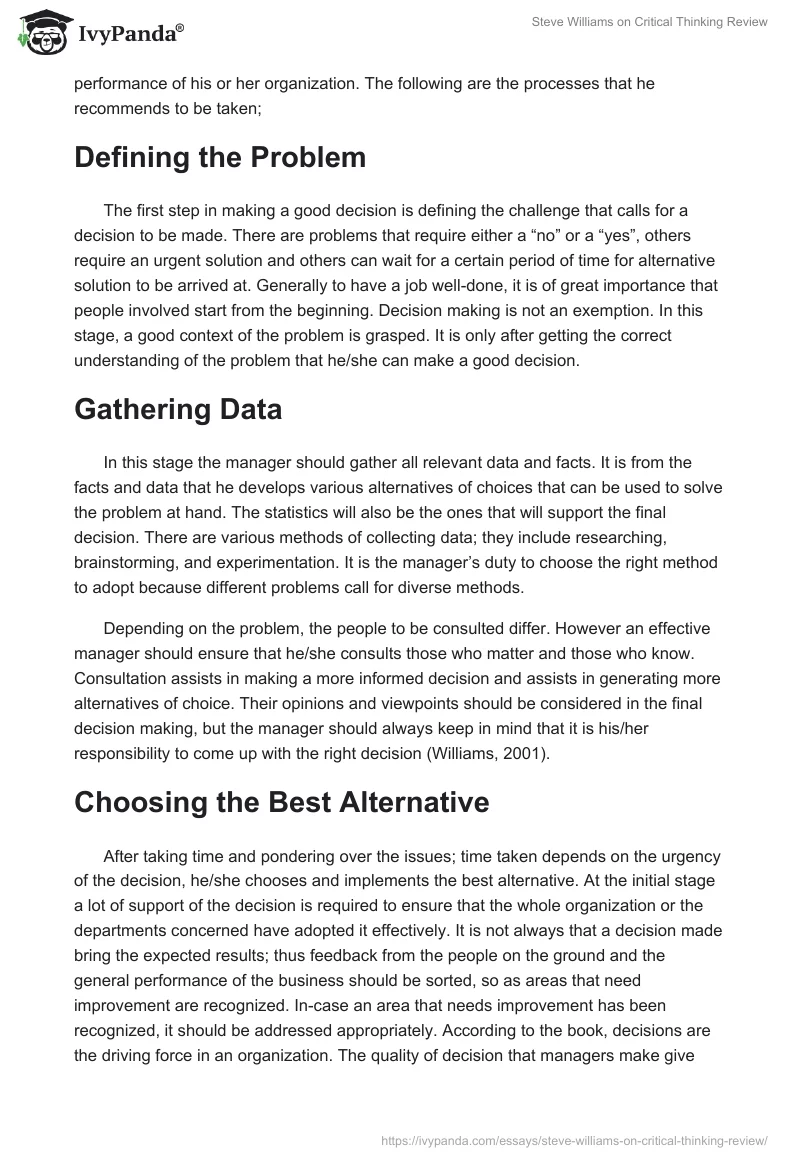 IvyPanda®

Steve Williams on Critical Thinking Review

performance of his or her organization. The following are the processes that he recommends to be taken;

Defining the Problem

The first step in making a good decision is defining the challenge that calls for a decision to be made. There are problems that require either a “no” or a “yes”, others require an urgent solution and others can wait for a certain period of time for alternative solution to be arrived at. Generally to have a job well-done, it is of great importance that people involved start from the beginning. Decision making is not an exemption. In this stage, a good context of the problem is grasped. It is only after getting the correct understanding of the problem that he/she can make a good decision.

Gathering Data

In this stage the manager should gather all relevant data and facts. It is from the facts and data that he develops various alternatives of choices that can be used to solve the problem at hand. The statistics will also be the ones that will support the final decision. There are various methods of collecting data; they include researching, brainstorming, and experimentation. It is the manager’s duty to choose the right method to adopt because different problems call for diverse methods.

Depending on the problem, the people to be consulted differ. However an effective manager should ensure that he/she consults those who matter and those who know. Consultation assists in making a more informed decision and assists in generating more alternatives of choice. Their opinions and viewpoints should be considered in the final decision making, but the manager should always keep in mind that it is his/her responsibility to come up with the right decision (Williams, 2001).

Choosing the Best Alternative

After taking time and pondering over the issues; time taken depends on the urgency of the decision, he/she chooses and implements the best alternative. At the initial stage a lot of support of the decision is required to ensure that the whole organization or the departments concerned have adopted it effectively. It is not always that a decision made bring the expected results; thus feedback from the people on the ground and the general performance of the business should be sorted, so as areas that need improvement are recognized. In-case an area that needs improvement has been recognized, it should be addressed appropriately. According to the book, decisions are the driving force in an organization. The quality of decision that managers make give

https://ivypanda.com/essays/steve-williams-on-critical-thinking-review/